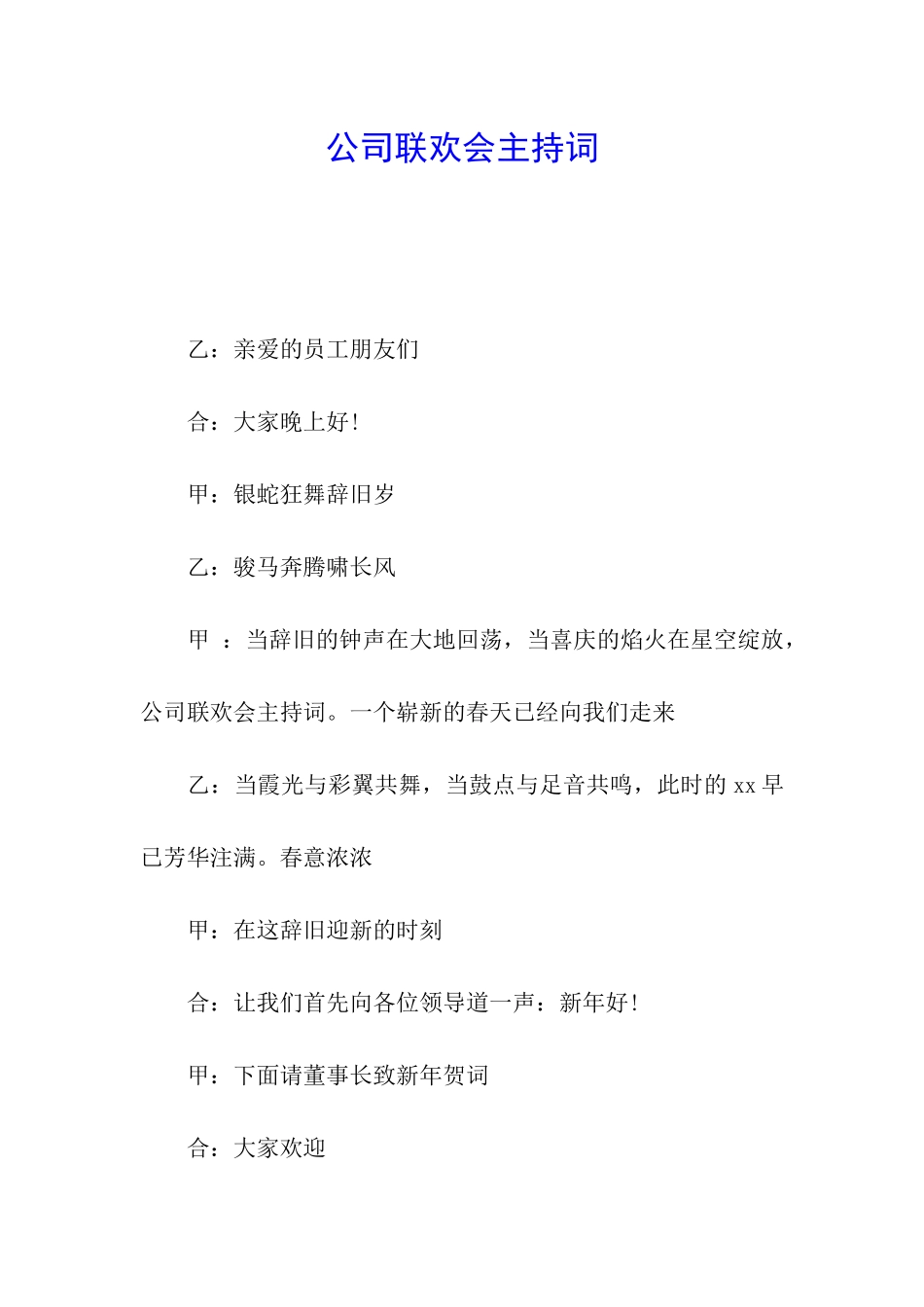 公司联欢会主持词

乙：亲爱的员工朋友们

合：大家晚上好！

甲：银蛇狂舞辞旧岁

乙：骏马奔腾啸长风

甲 ：当辞旧的钟声在大地回荡，当喜庆的焰火在星空绽放，公司联欢会主持词。一个崭新的春天已经向我们走来

乙：当霞光与彩翼共舞，当鼓点与足音共鸣，此时的 xx 早已芳华注满。春意浓浓

甲：在这辞旧迎新的时刻

合：让我们首先向各位领导道一声：新年好！

甲：下面请董事长致新年贺词

合：大家欢迎